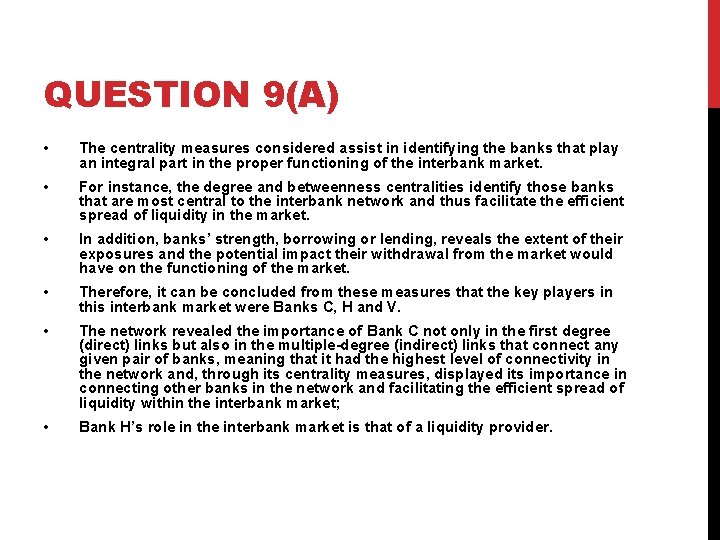 QUESTION 9(A)

• The centrality measures considered assist in identifying the banks that play an integral part in the proper functioning of the interbank market.

• For instance, the degree and betweenness centralities identify those banks that are most central to the interbank network and thus facilitate the efficient spread of liquidity in the market.

• In addition, banks' strength, borrowing or lending, reveals the extent of their exposures and the potential impact their withdrawal from the market would have on the functioning of the market.

• Therefore, it can be concluded from these measures that the key players in this interbank market were Banks C, H and V.

• The network revealed the importance of Bank C not only in the first degree (direct) links but also in the multiple-degree (indirect) links that connect any given pair of banks, meaning that it had the highest level of connectivity in the network and, through its centrality measures, displayed its importance in connecting other banks in the network and facilitating the efficient spread of liquidity within the interbank market;

• Bank H's role in the interbank market is that of a liquidity provider.